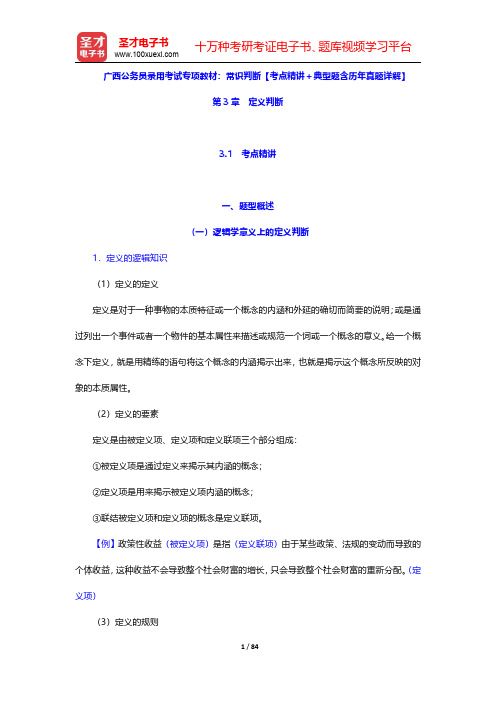 圣才电子书
圣才电子书 www.100xuexi.com 十万种考研考证电子书、题库视频学习平台

广西公务员录用考试专项教材：常识判断【考点精讲＋典型题含历年真题详解】

第3章 定义判断

3.1 考点精讲

一、题型概述

（一）逻辑学意义上的定义判断

1．定义的逻辑知识

（1）定义的定义

定义是对于一种事物的本质特征或一个概念的内涵和外延的确切而简要的说明；或是通过列出一个事件或者一个物件的基本属性来描述或规范一个词或一个概念的意义。给一个概念下定义，就是用精练的语句将这个概念的内涵揭示出来，也就是揭示这个概念所反映的对象的本质属性。

（2）定义的要素

定义是由被定义项、定义项和定义联项三个部分组成：

①被定义项是通过定义来揭示其内涵的概念；

②定义项是用来揭示被定义项内涵的概念；

③联结被定义项和定义项的概念是定义联项。

【例】政策性收益（被定义项）是指（定义联项）由于某些政策、法规的变动而导致的个体收益，这种收益不会导致整个社会财富的增长，只会导致整个社会财富的重新分配。（定义项）

（3）定义的规则

1 / 84